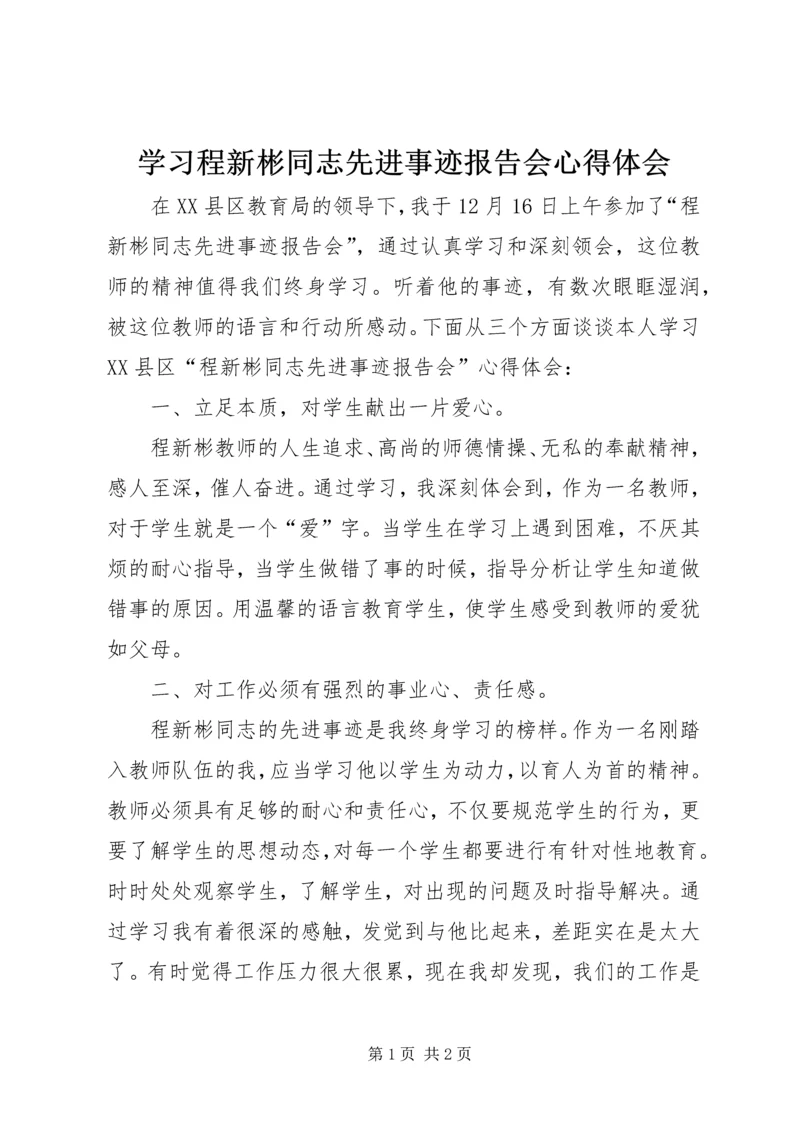 学习程新彬同志先进事迹报告会心得体会

在XX县区教育局的领导下，我于12月16日上午参加了“程新彬同志先进事迹报告会”，通过认真学习和深刻领会，这位教师的精神值得我们终身学习。听着他的事迹，有数次眼眶湿润，被这位教师的语言和行动所感动。下面从三个方面谈谈本人学习XX县区“程新彬同志先进事迹报告会”心得体会：

一、立足本质，对学生献出一片爱心。

程新彬教师的人生追求、高尚的师德情操、无私的奉献精神，感人至深，催人奋进。通过学习，我深刻体会到，作为一名教师，对于学生就是一个“爱”字。当学生在学习上遇到困难，不厌其烦的耐心指导，当学生做错了事的时候，指导分析让学生知道做错事的原因。用温馨的语言教育学生，使学生感受到教师的爱犹如父母。

二、对工作必须有强烈的事业心、责任感。

程新彬同志的先进事迹是我终身学习的榜样。作为一名刚踏入教师队伍的我，应当学习他以学生为动力，以育人为首的精神。教师必须具有足够的耐心和责任心，不仅要规范学生的行为，更要了解学生的思想动态，对每一个学生都要进行有针对性地教育。时时处处观察学生，了解学生，对出现的问题及时指导解决。通过学习我有着很深的感触，发觉到与他比起来，差距实在是太大了。有时觉得工作压力很大很累，现在我却发现，我们的工作是

第1页 共2页